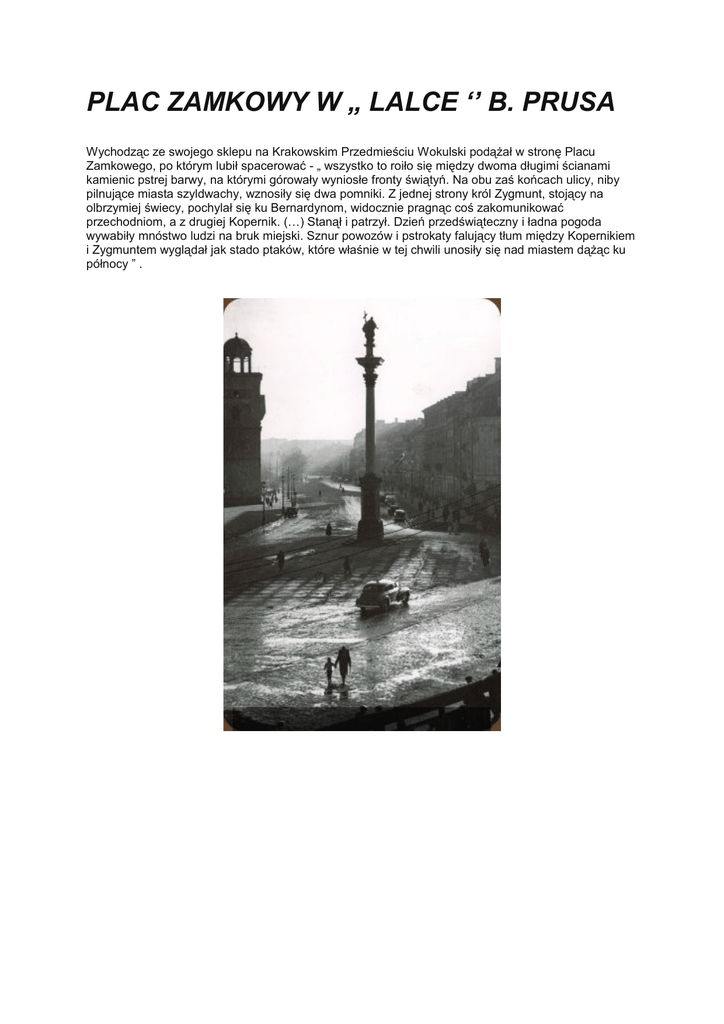 PLAC ZAMKOWY W „ LALCE ‘’ B. PRUSA

Wychodząc ze swojego sklepu na Krakowskim Przedmieściu Wokulski podążał w stronę Placu Zamkowego, po którym lubił spacerować - „ wszystko to roiło się między dwoma długimi ścianami kamienic pstrej barwy, na którymi górowały wyniosłe fronty świątyń. Na obu zaś końcach ulicy, niby pilnujące miasta szyldwachy, wznosiły się dwa pomniki. Z jednej strony król Zygmunt, stojący na olbrzymiej świecy, pochylał się ku Bernardynom, widocznie pragnąc coś zakomunikować przechodniom, a z drugiej Kopernik. (…) Stanął i patrzył. Dzień przedświąteczny i ładna pogoda wywabiły mnóstwo ludzi na bruk miejski. Sznur powozów i pstrokaty falujący tłum między Kopernikiem i Zygmuntem wyglądał jak stado ptaków, które właśnie w tej chwili unosiły się nad miastem dążąc ku północy ” .